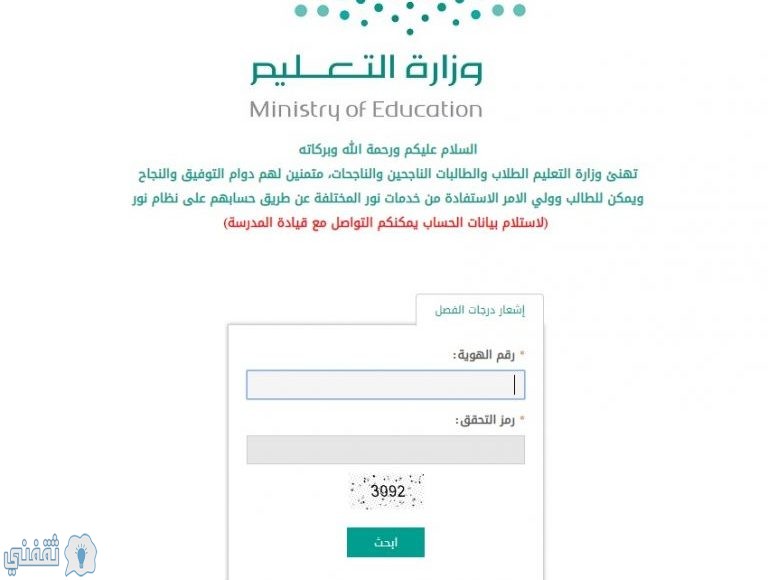 وزارة التعليم
Ministry of Education

السلام عليكم ورحمة الله وبركاته
تهنئ وزارة التعليم الطلاب والطالبات الناجحين والناجحات، متمنين لهم دوام التوفيق والنجاح
ويمكن للطالب وولي الامر الاستفادة من خدمات نور المختلفة عن طريق حسابهم على نظام نور
(لاستلام بيانات الحساب يمكنكم التواصل مع قيادة المدرسة)

إشعار درجات الفصل

* رقم الهوية:

* رمز التحقق:

3992

ابحث

ثقفني